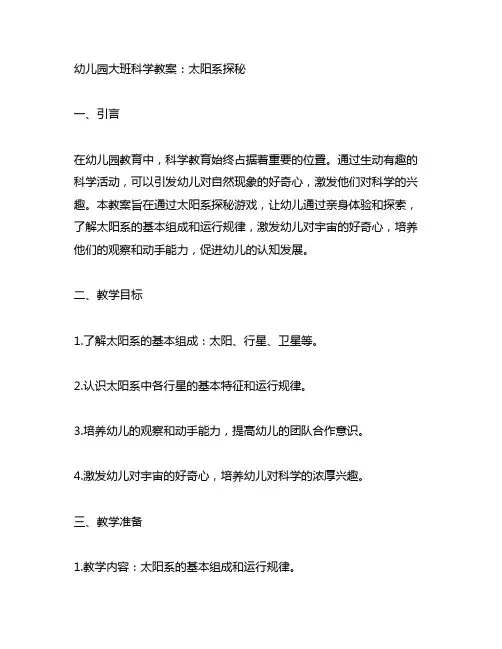 幼儿园大班科学教案：太阳系探秘

一、引言

在幼儿园教育中，科学教育始终占据着重要的位置。通过生动有趣的科学活动，可以引发幼儿对自然现象的好奇心，激发他们对科学的兴趣。本教案旨在通过太阳系探秘游戏，让幼儿通过亲身体验和探索，了解太阳系的基本组成和运行规律，激发幼儿对宇宙的好奇心，培养他们的观察和动手能力，促进幼儿的认知发展。

二、教学目标

1.了解太阳系的基本组成：太阳、行星、卫星等。

2.认识太阳系中各行星的基本特征和运行规律。

3.培养幼儿的观察和动手能力，提高幼儿的团队合作意识。

4.激发幼儿对宇宙的好奇心，培养幼儿对科学的浓厚兴趣。

三、教学准备

1.教学内容：太阳系的基本组成和运行规律。